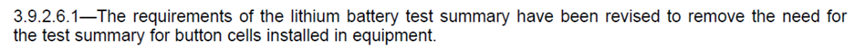 3.9.2.6.1—The requirements of the lithium battery test summary have been revised to remove the need for the test summary for button cells installed in equipment.